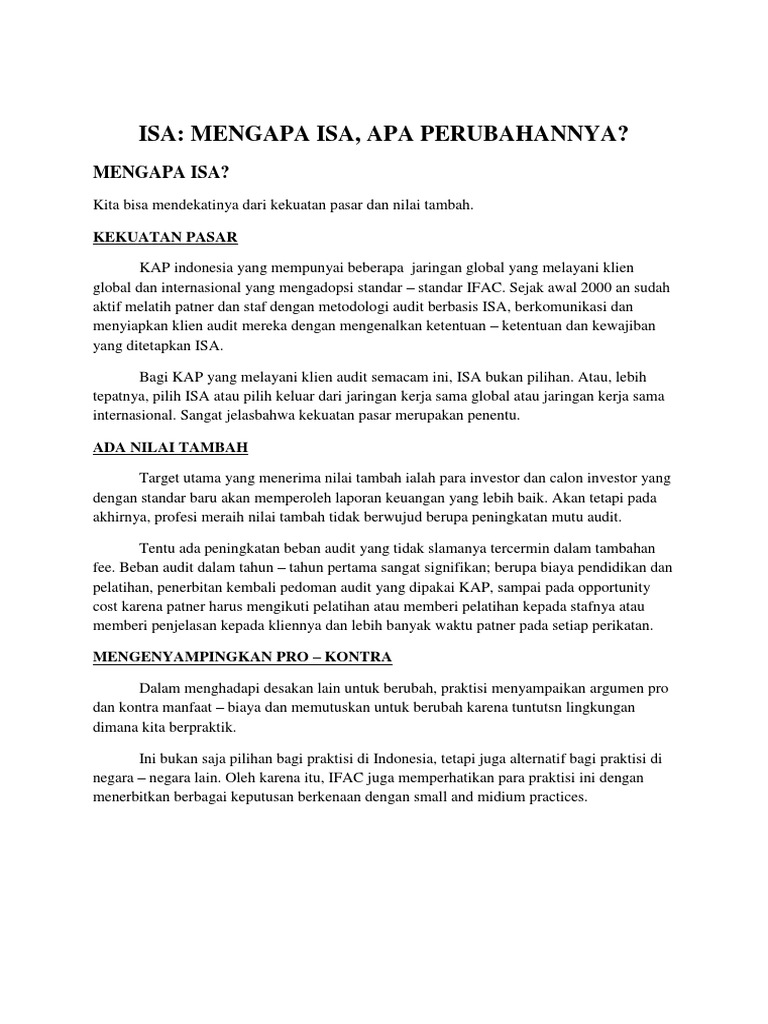 ISA: MENGAPA ISA, APA PERUBAHANNYA?

MENGAPA ISA?

Kita bisa mendekatinya dari kekuatan pasar dan nilai tambah.

KEKUATAN PASAR

KAP indonesia yang mempunyai beberapa jaringan global yang melayani klien global dan internasional yang mengadopsi standar – standar IFAC. Sejak awal 2000 an sudah aktif melatih patner dan staf dengan metodologi audit berbasis ISA, berkomunikasi dan menyiapkan klien audit mereka dengan mengenalkan ketentuan – ketentuan dan kewajiban yang ditetapkan ISA.

Bagi KAP yang melayani klien audit semacam ini, ISA bukan pilihan. Atau, lebih tepatnya, pilih ISA atau pilih keluar dari jaringan kerja sama global atau jaringan kerja sama internasional. Sangat jelasbahwa kekuatan pasar merupakan penentu.

ADA NILAI TAMBAH

Target utama yang menerima nilai tambah ialah para investor dan calon investor yang dengan standar baru akan memperoleh laporan keuangan yang lebih baik. Akan tetapi pada akhirnya, profesi meraih nilai tambah tidak berwujud berupa peningkatan mutu audit.

Tentu ada peningkatan beban audit yang tidak slamanya tercermin dalam tambahan fee. Beban audit dalam tahun – tahun pertama sangat signifikan; berupa biaya pendidikan dan pelatihan, penerbitan kembali pedoman audit yang dipakai KAP, sampai pada opportunity cost karena patner harus mengikuti pelatihan atau memberi pelatihan kepada stafnya atau memberi penjelasan kepada kliennya dan lebih banyak waktu patner pada setiap perikatan.

MENGENYAMPINGKAN PRO – KONTRA

Dalam menghadapi desakan lain untuk berubah, praktisi menyampaikan argumen pro dan kontra manfaat – biaya dan memutuskan untuk berubah karena tuntutsn lingkungan dimana kita berpraktik.

Ini bukan saja pilihan bagi praktisi di Indonesia, tetapi juga alternatif bagi praktisi di negara – negara lain. Oleh karena itu, IFAC juga memperhatikan para praktisi ini dengan menerbitkan berbagai keputusan berkenaan dengan small and midium practices.